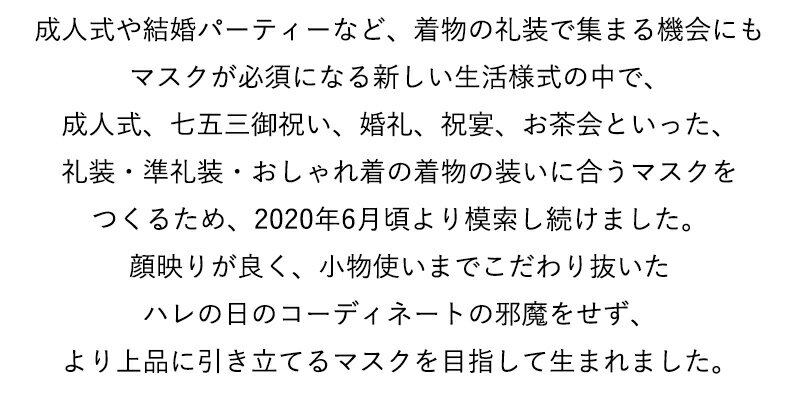 成人式や結婚パーティーなど、着物の礼装で集まる機会にも
マスクが必須になる新しい生活様式の中で、
成人式、七五三御祝い、婚礼、祝宴、お茶会といった、
礼装・準礼装・おしゃれ着の着物の装いに合うマスクを
つくるため、2020年6月頃より模索し続けました。
顔映りが良く、小物使いまでこだわり抜いた
ハレの日のコーディネートの邪魔をせず、
より上品に引き立てるマスクを目指して生まれました。